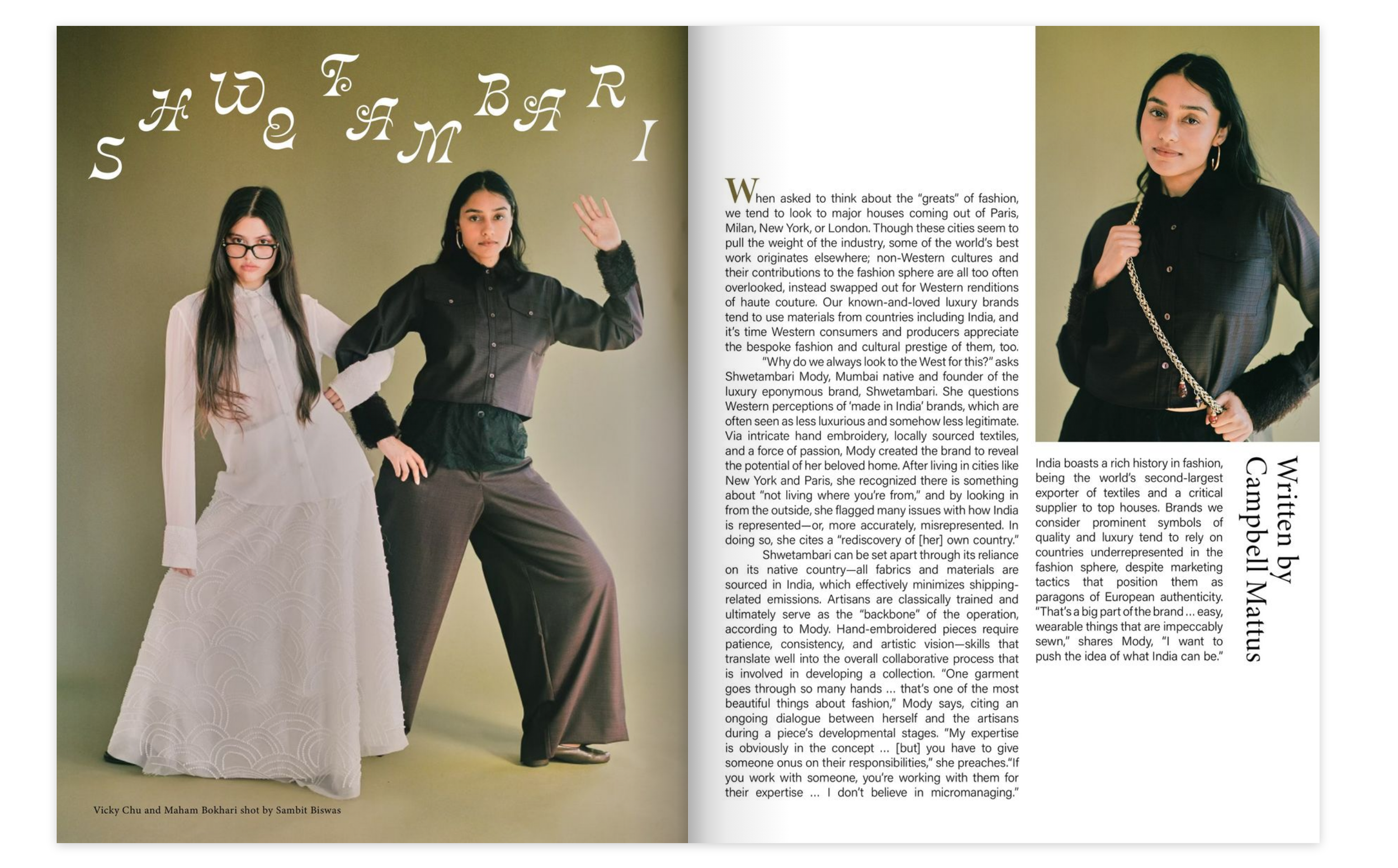 SHWETAMBARI

Vicky Chu and Maham Bokhari shot by Sambit Biswas

When asked to think about the "greats" of fashion, we tend to look to major houses coming out of Paris, Milan, New York, or London. Though these cities seem to pull the weight of the industry, some of the world's best work originates elsewhere; non-Western cultures and their contributions to the fashion sphere are all too often overlooked, instead swapped out for Western renditions of haute couture. Our known-and-loved luxury brands tend to use materials from countries including India, and it's time Western consumers and producers appreciate the bespoke fashion and cultural prestige of them, too.

"Why do we always look to the West for this?" asks Shwetambari Mody, Mumbai native and founder of the luxury eponymous brand, Shwetambari. She questions Western perceptions of 'made in India' brands, which are often seen as less luxurious and somehow less legitimate. Via intricate hand embroidery, locally sourced textiles, and a force of passion, Mody created the brand to reveal the potential of her beloved home. After living in cities like New York and Paris, she recognized there is something about "not living where you're from," and by looking in from the outside, she flagged many issues with how India is represented—or, more accurately, misrepresented. In doing so, she cites a "rediscovery of [her] own country."

Shwetambari can be set apart through its reliance on its native country—all fabrics and materials are sourced in India, which effectively minimizes shipping-related emissions. Artisans are classically trained and ultimately serve as the "backbone" of the operation, according to Mody. Hand-embroidered pieces require patience, consistency, and artistic vision—skills that translate well into the overall collaborative process that is involved in developing a collection. "One garment goes through so many hands ... that's one of the most beautiful things about fashion," Mody says, citing an ongoing dialogue between herself and the artisans during a piece's developmental stages. "My expertise is obviously in the concept ... [but] you have to give someone onus on their responsibilities," she preaches."If you work with someone, you're working with them for their expertise ... I don't believe in micromanaging."

India boasts a rich history in fashion, being the world's second-largest exporter of textiles and a critical supplier to top houses. Brands we consider prominent symbols of quality and luxury tend to rely on countries underrepresented in the fashion sphere, despite marketing tactics that position them as paragons of European authenticity. "That's a big part of the brand ... easy, wearable things that are impeccably sewn," shares Mody, "I want to push the idea of what India can be."

Written by
Campbell Mattus